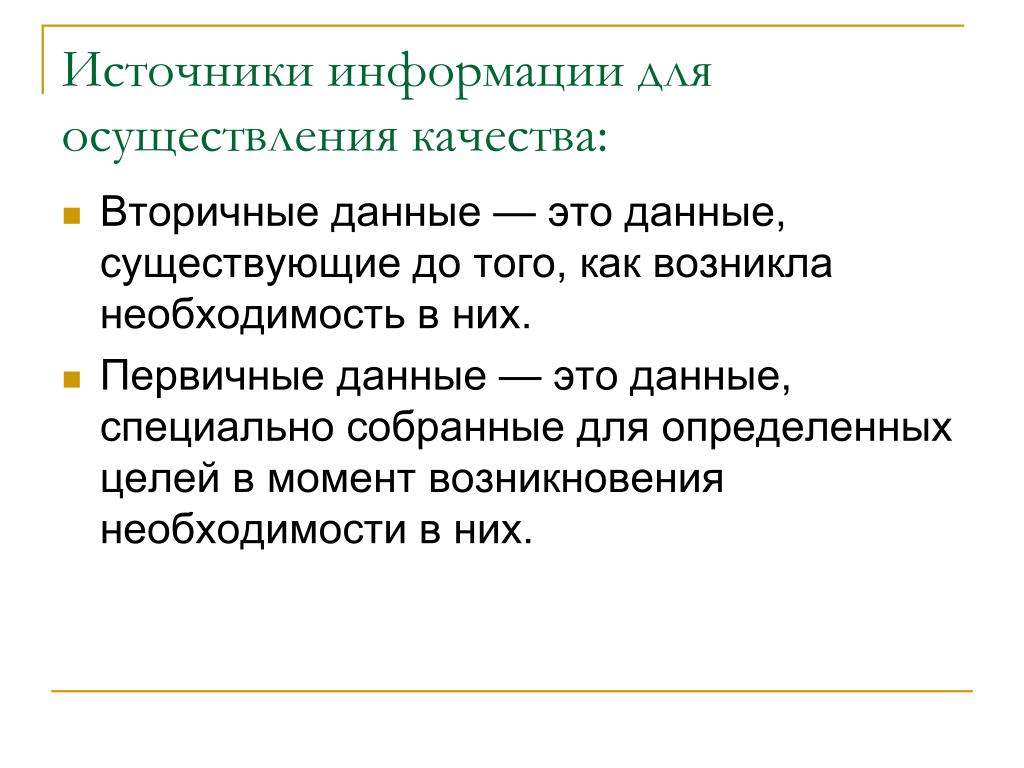 Источники информации для осуществления качества:

Вторичные данные — это данные, существующие до того, как возникла необходимость в них.

Первичные данные — это данные, специально собранные для определенных целей в момент возникновения необходимости в них.